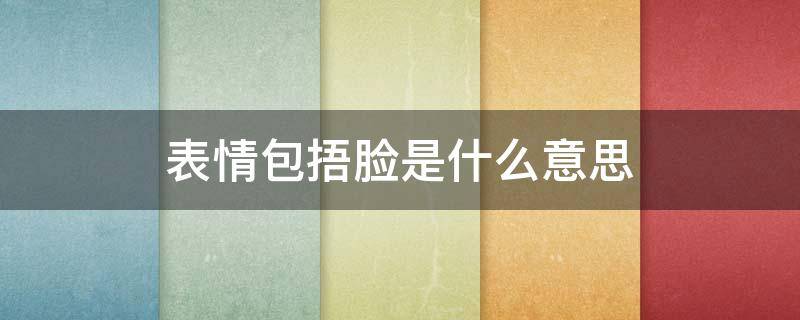 表情包捂脸是什么意思